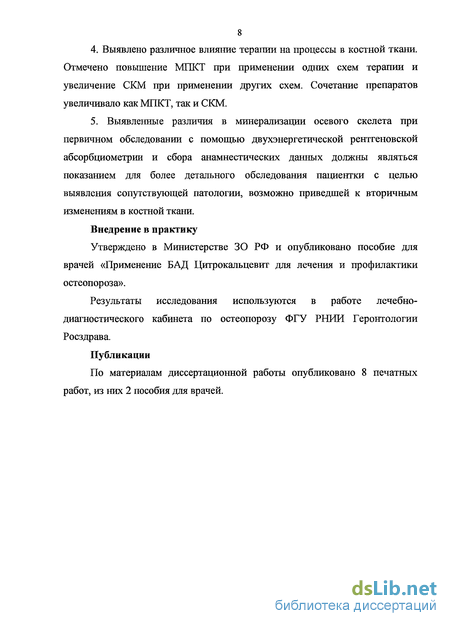 8

4. Выявлено различное влияние терапии на процессы в костной ткани. Отмечено повышение МПКТ при применении одних схем терапии и увеличение СКМ при применении других схем. Сочетание препаратов увеличивало как МПКТ, так и СКМ.

5. Выявленные различия в минерализации осевого скелета при первичном обследовании с помощью двухэнергетической рентгеновской абсорбциометрии и сбора анамнестических данных должны являться показанием для более детального обследования пациентки с целью выявления сопутствующей патологии, возможно приведшей к вторичным изменениям в костной ткани.

Внедрение в практику

Утверждено в Министерстве ЗО РФ и опубликовано пособие для врачей «Применение БАД Цитрокальцевит для лечения и профилактики остеопороза».

Результаты исследования используются в работе лечебно-диагностического кабинета по остеопорозу ФГУ РНИИ Геронтологии Росздрава.

Публикации

По материалам диссертационной работы опубликовано 8 печатных работ, из них 2 пособия для врачей.

dsLib.net
библиотека диссертаций